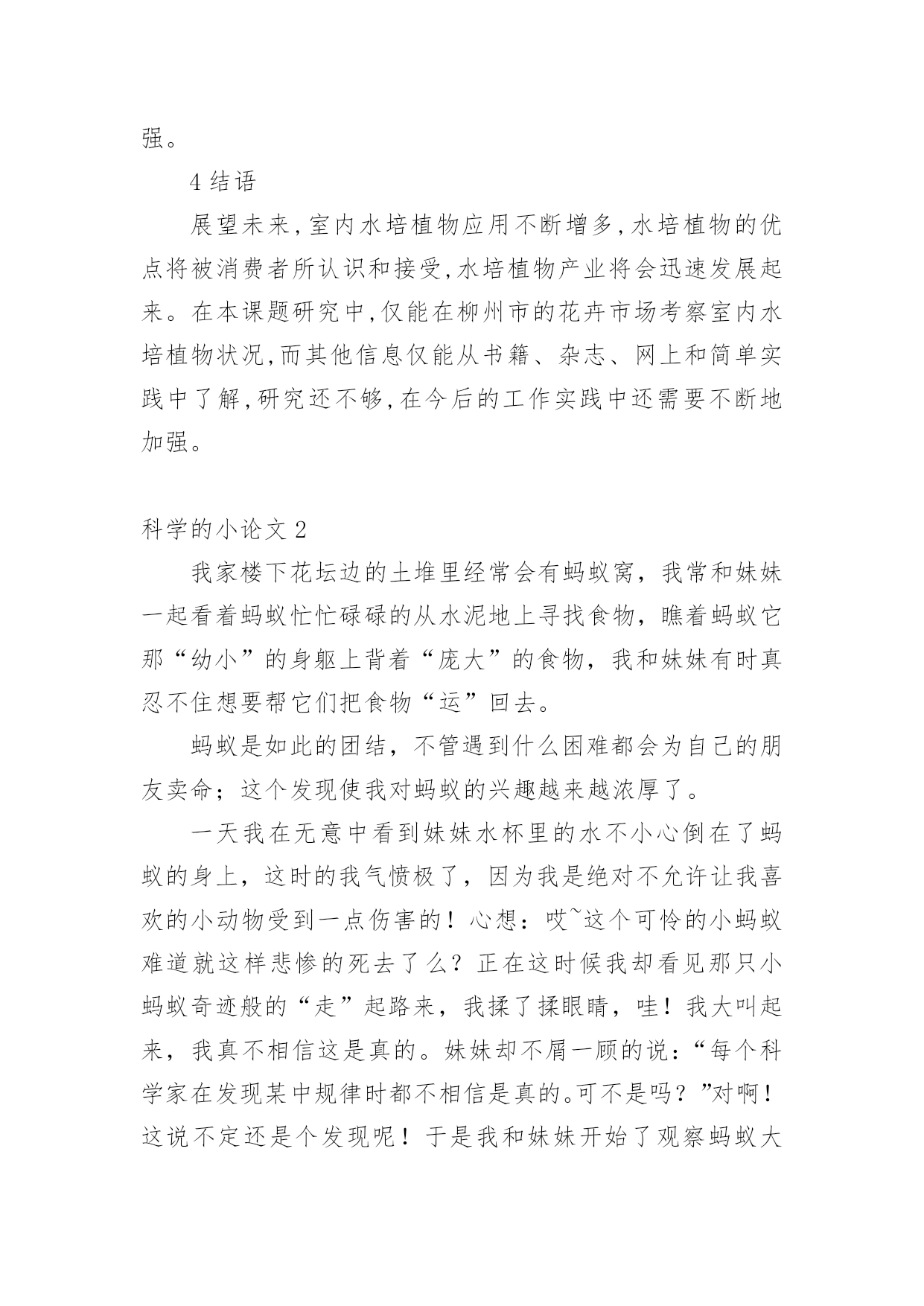 强。

4 结语

展望未来,室内水培植物应用不断增多,水培植物的优点将被消费者所认识和接受,水培植物产业将会迅速发展起来。在本课题研究中,仅能在柳州市的花卉市场考察室内水培植物状况,而其他信息仅能从书籍、杂志、网上和简单实践中了解,研究还不够,在今后的工作实践中还需要不断地加强。

科学的小论文 2

我家楼下花坛边的土堆里经常会有蚂蚁窝，我常和妹妹一起看着蚂蚁忙忙碌碌的从水泥地上寻找食物，瞧着蚂蚁它那“幼小”的身躯上背着“庞大”的食物，我和妹妹有时真忍不住想要帮它们把食物“运”回去。

蚂蚁是如此的团结，不管遇到什么困难都会为自己的朋友卖命；这个发现使我对蚂蚁的兴趣越来越浓厚了。

一天我在无意中看到妹妹水杯里的水不小心倒在了蚂蚁的身上，这时的我气愤极了，因为我是绝对不允许让我喜欢的小动物受到一点伤害的！心想：哎~这个可怜的小蚂蚁难道就这样悲惨的死去了么？正在这时候我却看见那只小蚂蚁奇迹般的“走”起路来，我揉了揉眼睛，哇！我大叫起来，我真不相信这是真的。妹妹却不屑一顾的说：“每个科学家在发现某中规律时都不相信是真的。可不是吗？”对啊！这说不定还是个发现呢！于是我和妹妹开始了观察蚂蚁大